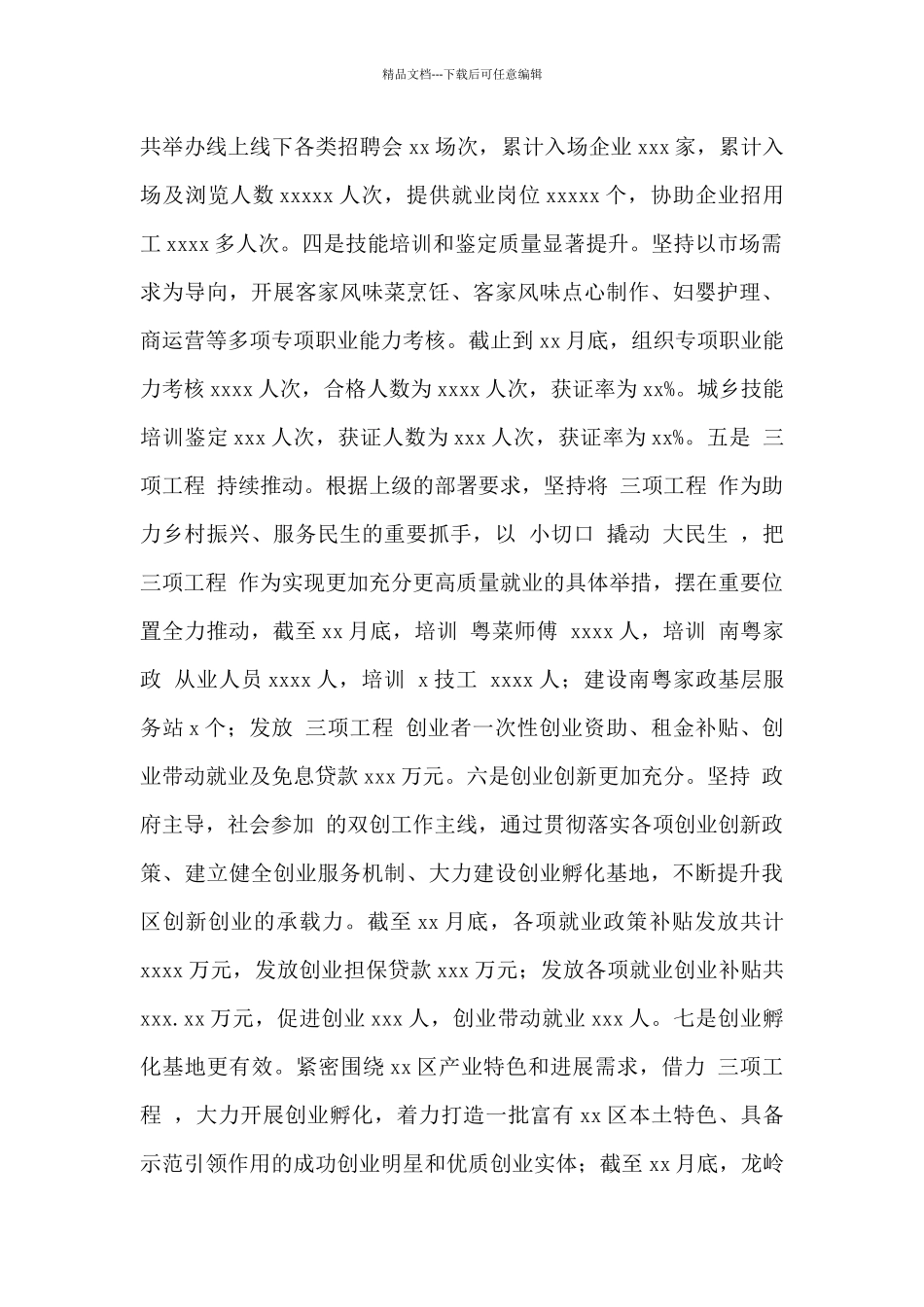 精品文档---下载后可任意编辑

共举办线上线下各类招聘会 xx 场次，累计入场企业 xxx 家，累计入场及浏览人数 xxxxx 人次，提供就业岗位 xxxxx 个，协助企业招用工 xxxx 多人次。四是技能培训和鉴定质量显著提升。坚持以市场需求为导向，开展客家风味菜烹饪、客家风味点心制作、妇婴护理、商运营等多项专项职业能力考核。截止到 xx 月底，组织专项职业能力考核 xxxx 人次，合格人数为 xxxx 人次，获证率为 xx%。城乡技能培训鉴定 xxx 人次，获证人数为 xxx 人次，获证率为 xx%。五是 三项工程 持续推动。根据上级的部署要求，坚持将 三项工程 作为助力乡村振兴、服务民生的重要抓手，以 小切口 撬动 大民生 ，把 三项工程 作为实现更加充分更高质量就业的具体举措，摆在重要位置全力推动，截至 xx 月底，培训 粤菜师傅 xxxx 人，培训 南粤家政 从业人员 xxxx 人，培训 x 技工 xxxx 人；建设南粤家政基层服务站 x 个；发放 三项工程 创业者一次性创业资助、租金补贴、创业带动就业及免息贷款 xxx 万元。六是创业创新更加充分。坚持 政府主导，社会参加 的双创工作主线，通过贯彻落实各项创业创新政策、建立健全创业服务机制、大力建设创业孵化基地，不断提升我区创新创业的承载力。截至 xx 月底，各项就业政策补贴发放共计 xxxx 万元，发放创业担保贷款 xxx 万元；发放各项就业创业补贴共 xxx.xx 万元，促进创业 xxx 人，创业带动就业 xxx 人。七是创业孵化基地更有效。紧密围绕 xx 区产业特色和进展需求，借力 三项工程 ，大力开展创业孵化，着力打造一批富有 xx 区本土特色、具备示范引领作用的成功创业明星和优质创业实体；截至 xx 月底，龙岭